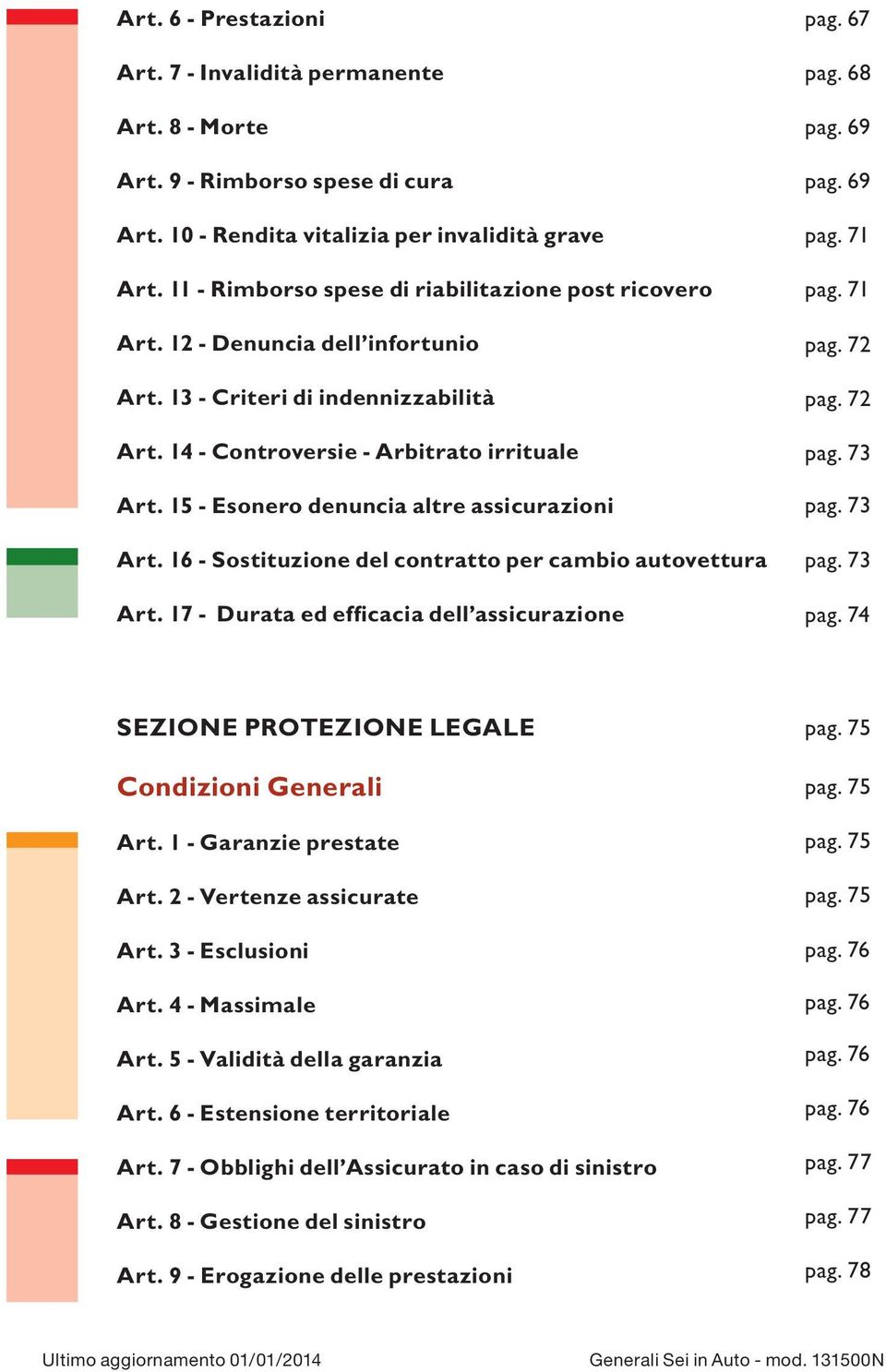 Art. 6 - Prestazioni pag. 67

Art. 7 - Invalidità permanente pag. 68

Art. 8 - Morte pag. 69

Art. 9 - Rimborso spese di cura pag. 69

Art. 10 - Rendita vitalizia per invalidità grave pag. 71

Art. 11 - Rimborso spese di riabilitazione post ricovero pag. 71

Art. 12 - Denuncia dell'infortunio pag. 72

Art. 13 - Criteri di indennizzabilità pag. 72

Art. 14 - Controversie - Arbitrato irrituale pag. 73

Art. 15 - Esonero denuncia altre assicurazioni pag. 73

Art. 16 - Sostituzione del contratto per cambio autovettura pag. 73

Art. 17 - Durata ed efficacia dell'assicurazione pag. 74

SEZIONE PROTEZIONE LEGALE pag. 75

Condizioni Generali pag. 75

Art. 1 - Garanzie prestate pag. 75

Art. 2 - Vertenze assicurate pag. 75

Art. 3 - Esclusioni pag. 76

Art. 4 - Massimale pag. 76

Art. 5 - Validità della garanzia pag. 76

Art. 6 - Estensione territoriale pag. 76

Art. 7 - Obblighi dell'Assicurato in caso di sinistro pag. 77

Art. 8 - Gestione del sinistro pag. 77

Art. 9 - Erogazione delle prestazioni pag. 78

Ultimo aggiornamento 01/01/2014 Generali Sei in Auto - mod. 131500N